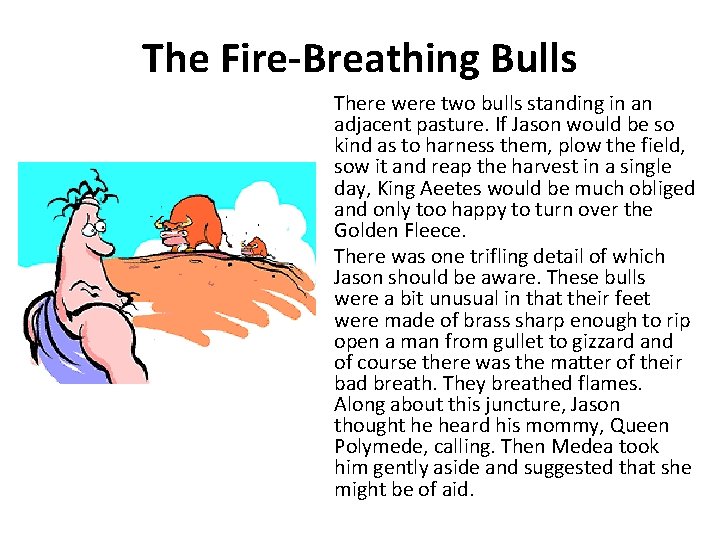 The Fire-Breathing Bulls

There were two bulls standing in an adjacent pasture. If Jason would be so kind as to harness them, plow the field, sow it and reap the harvest in a single day, King Aeetes would be much obliged and only too happy to turn over the Golden Fleece.

There was one trifling detail of which Jason should be aware. These bulls were a bit unusual in that their feet were made of brass sharp enough to rip open a man from gullet to gizzard and of course there was the matter of their bad breath. They breathed flames. Along about this juncture, Jason thought he heard his mommy, Queen Polymede, calling. Then Medea took him gently aside and suggested that she might be of aid.